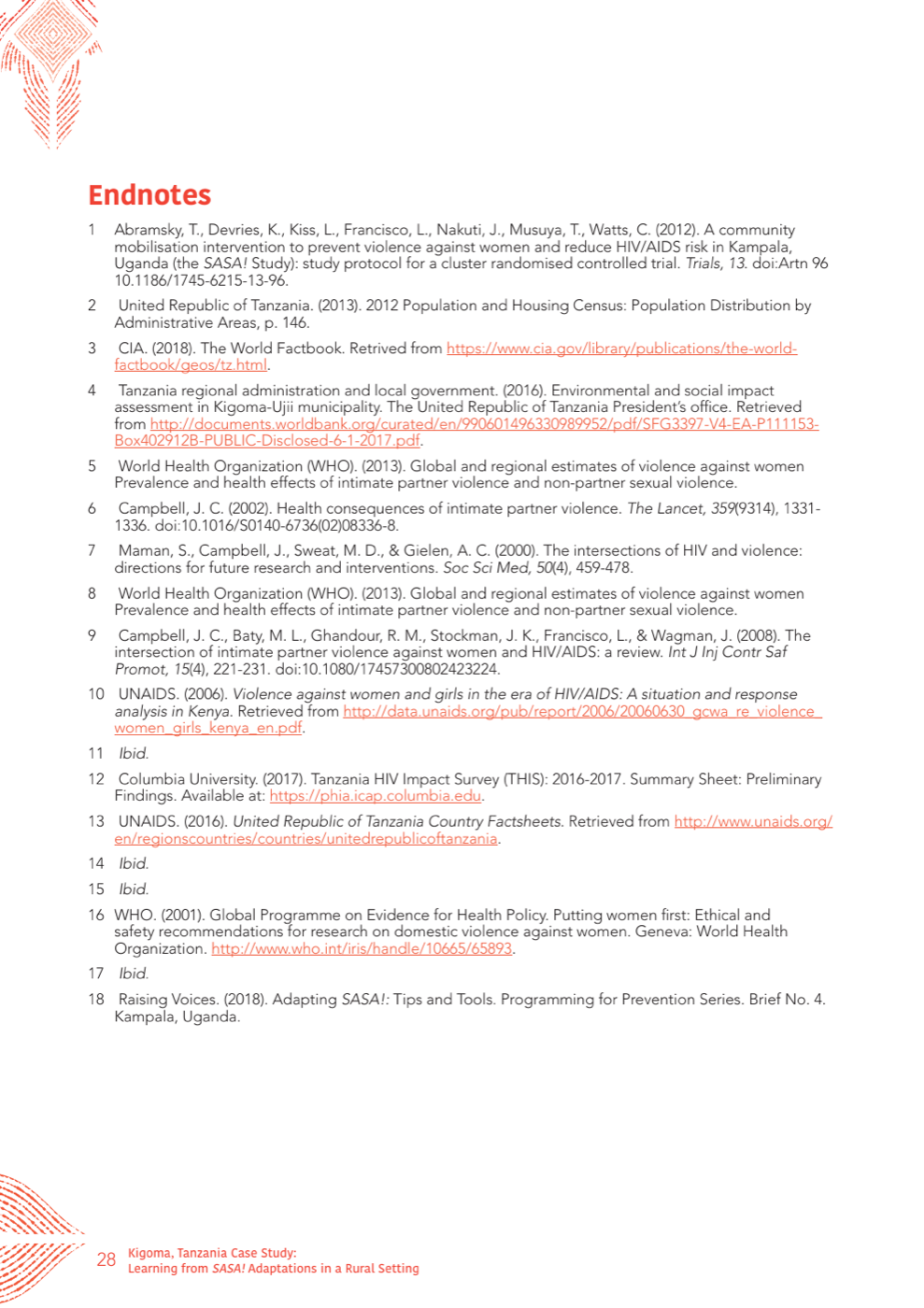 Endnotes

1 Abramsky, T., Devries, K., Kiss, L., Francisco, L., Nakuti, J., Musuya, T., Watts, C. (2012). A community mobilisation intervention to prevent violence against women and reduce HIV/AIDS risk in Kampala, Uganda (the SASA! Study): study protocol for a cluster randomised controlled trial. Trials, 13. doi:Artn 96 10.1186/1745-6215-13-96.

2 United Republic of Tanzania. (2013). 2012 Population and Housing Census: Population Distribution by Administrative Areas, p. 146.

3 CIA. (2018). The World Factbook. Retrived from https://www.cia.gov/library/publications/the-world-factbook/geos/tz.html.

4 Tanzania regional administration and local government. (2016). Environmental and social impact assessment in Kigoma-Ujii municipality. The United Republic of Tanzania President's office. Retrieved from http://documents.worldbank.org/curated/en/990601496330989952/pdf/SFG3397-V4-EA-P111153-Box402912B-PUBLIC-Disclosed-6-1-2017.pdf.

5 World Health Organization (WHO). (2013). Global and regional estimates of violence against women Prevalence and health effects of intimate partner violence and non-partner sexual violence.

6 Campbell, J. C. (2002). Health consequences of intimate partner violence. The Lancet, 359(9314), 1331-1336. doi:10.1016/S0140-6736(02)08336-8.

7 Maman, S., Campbell, J., Sweat, M. D., & Gielen, A. C. (2000). The intersections of HIV and violence: directions for future research and interventions. Soc Sci Med, 50(4), 459-478.

8 World Health Organization (WHO). (2013). Global and regional estimates of violence against women Prevalence and health effects of intimate partner violence and non-partner sexual violence.

9 Campbell, J. C., Baty, M. L., Ghandour, R. M., Stockman, J. K., Francisco, L., & Wagman, J. (2008). The intersection of intimate partner violence against women and HIV/AIDS: a review. Int J Inj Contr Saf Promot, 15(4), 221-231. doi:10.1080/17457300802423224.

10 UNAIDS. (2006). Violence against women and girls in the era of HIV/AIDS: A situation and response analysis in Kenya. Retrieved from http://data.unaids.org/pub/report/2006/20060630_gcwa_re_violence_women_girls_kenya_en.pdf.

11 Ibid.

12 Columbia University. (2017). Tanzania HIV Impact Survey (THIS): 2016-2017. Summary Sheet: Preliminary Findings. Available at: https://phia.icap.columbia.edu.

13 UNAIDS. (2016). United Republic of Tanzania Country Factsheets. Retrieved from http://www.unaids.org/en/regionscountries/countries/unitedrepublicoftanzania.

14 Ibid.

15 Ibid.

16 WHO. (2001). Global Programme on Evidence for Health Policy. Putting women first: Ethical and safety recommendations for research on domestic violence against women. Geneva: World Health Organization. http://www.who.int/iris/handle/10665/65893.

17 Ibid.

18 Raising Voices. (2018). Adapting SASA!: Tips and Tools. Programming for Prevention Series. Brief No. 4. Kampala, Uganda.

28 Kigoma, Tanzania Case Study: Learning from SASA! Adaptations in a Rural Setting